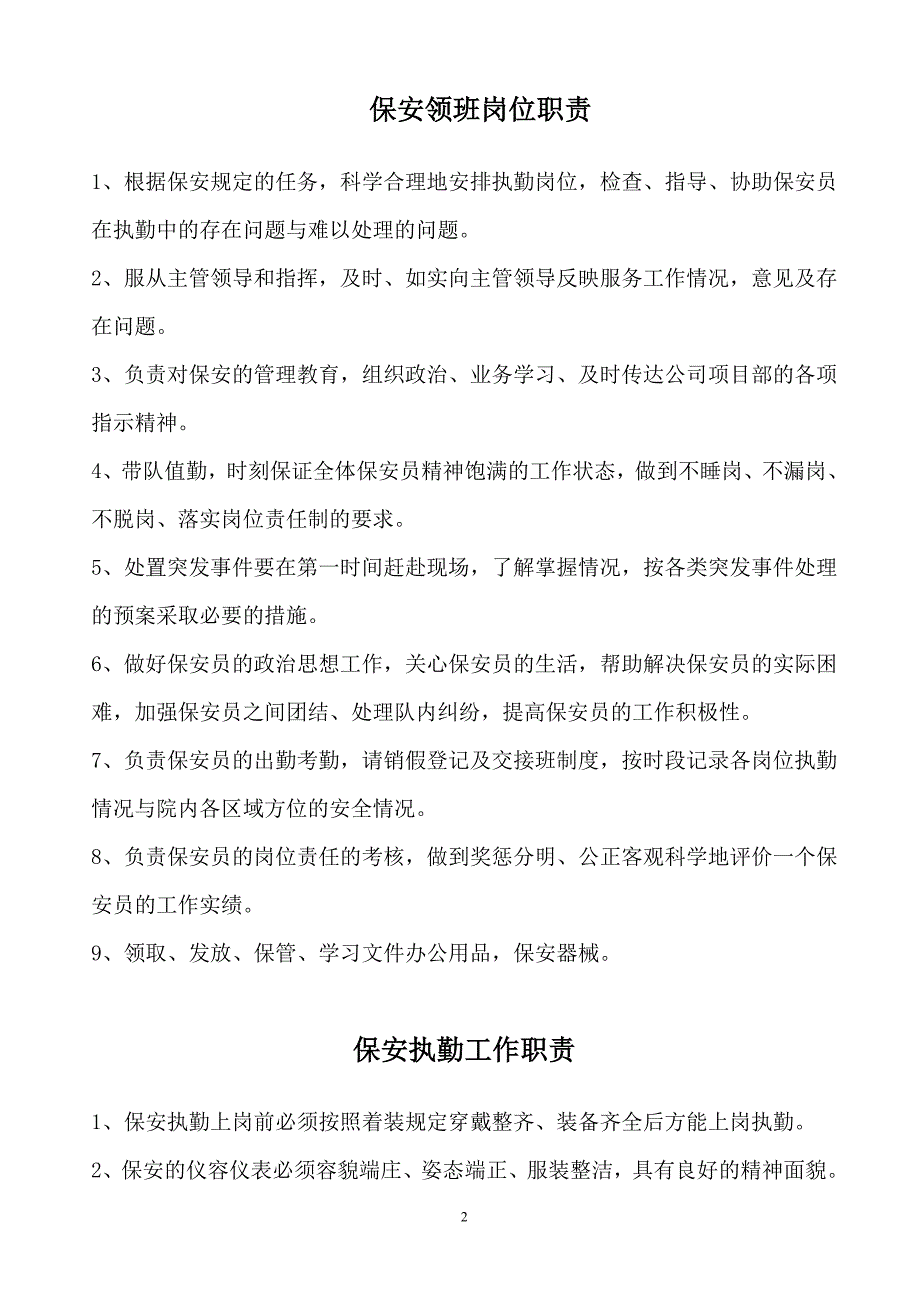 保安领班岗位职责

1、根据保安规定的任务，科学合理地安排执勤岗位，检查、指导、协助保安员在执勤中的存在问题与难以处理的问题。

2、服从主管领导和指挥，及时、如实向主管领导反映服务工作情况，意见及存在问题。

3、负责对保安的管理教育，组织政治、业务学习、及时传达公司项目部的各项指示精神。

4、带队值勤，时刻保证全体保安员精神饱满的工作状态，做到不睡岗、不漏岗、不脱岗、落实岗位责任制的要求。

5、处置突发事件要在第一时间赶赴现场，了解掌握情况，按各类突发事件处理的预案采取必要的措施。

6、做好保安员的政治思想工作，关心保安员的生活，帮助解决保安员的实际困难，加强保安员之间团结、处理队内纠纷，提高保安员的工作积极性。

7、负责保安员的出勤考勤，请销假登记及交接班制度，按时段记录各岗位执勤情况与院内各区域方位的安全情况。

8、负责保安员的岗位责任的考核，做到奖惩分明、公正客观科学地评价一个保安员的工作实绩。

9、领取、发放、保管、学习文件办公用品，保安器械。

保安执勤工作职责

1、保安执勤上岗前必须按照着装规定穿戴整齐、装备齐全后方能上岗执勤。

2、保安的仪容仪表必须容貌端庄、姿态端正、服装整洁，具有良好的精神面貌。

2